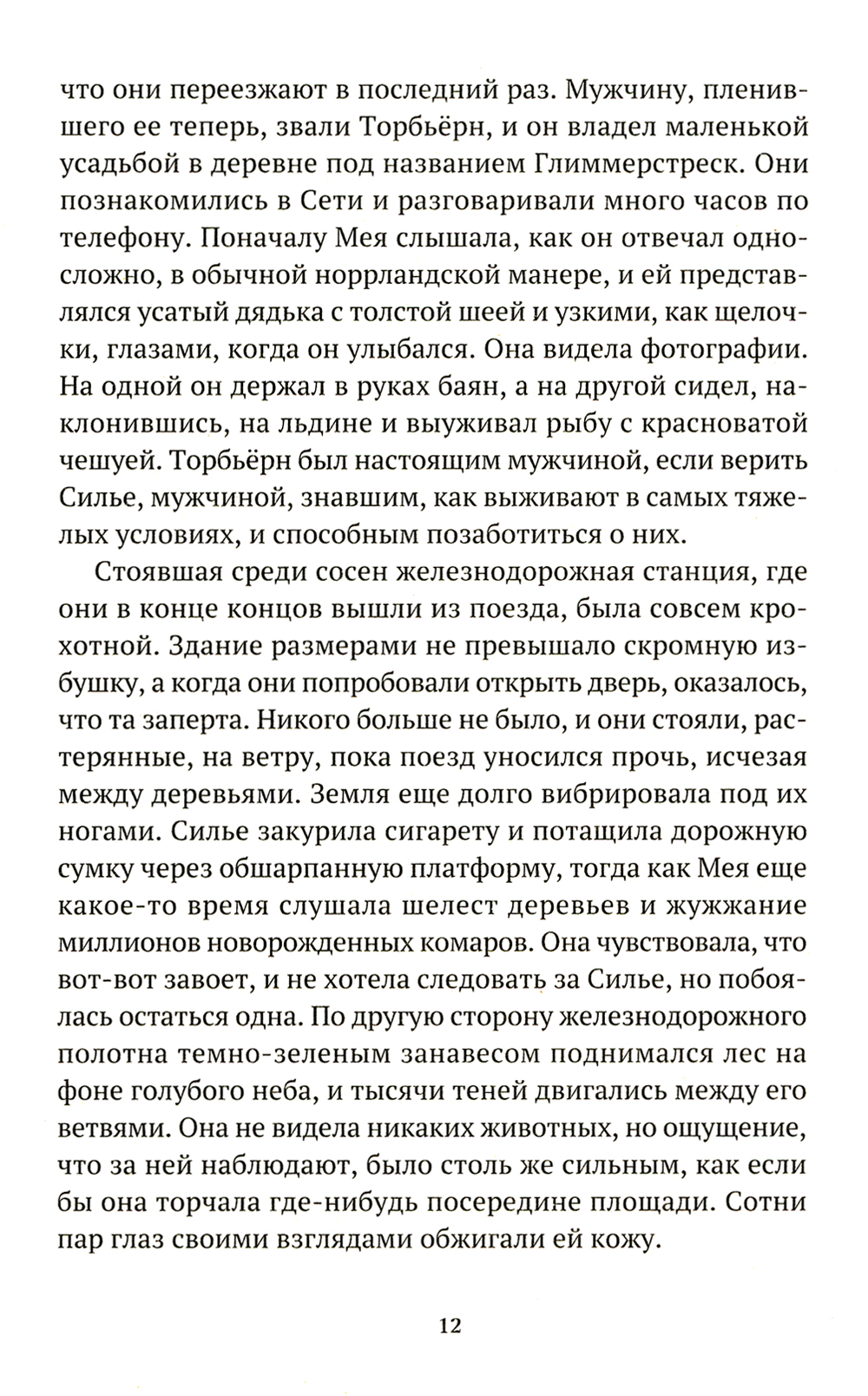 что они переезжают в последний раз. Мужчину, пленившего ее теперь, звали Торбьёрн, и он владел маленькой усадьбой в деревне под названием Глиммерстреск. Они познакомились в Сети и разговаривали много часов по телефону. Поначалу Мея слышала, как он отвечал односложно, в обычной норрландской манере, и ей представлялся усатый дядька с толстой шеей и узкими, как щелочки, глазами, когда он улыбался. Она видела фотографии. На одной он держал в руках баян, а на другой сидел, наклонившись, на льдине и выуживал рыбу с красноватой чешуей. Торбьёрн был настоящим мужчиной, если верить Силье, мужчиной, знавшим, как выживают в самых тяжелых условиях, и способным позаботиться о них.

Стоявшая среди сосен железнодорожная станция, где они в конце концов вышли из поезда, была совсем крохотной. Здание размерами не превышало скромную избушку, а когда они попробовали открыть дверь, оказалось, что та заперта. Никого больше не было, и они стояли, растерянные, на ветру, пока поезд уносился прочь, исчезая между деревьями. Земля еще долго вибрировала под их ногами. Силье закурила сигарету и потащила дорожную сумку через обшарпанную платформу, тогда как Мея еще какое-то время слушала шелест деревьев и жужжание миллионов новорожденных комаров. Она чувствовала, что вот-вот завоет, и не хотела следовать за Силье, но побоялась остаться одна. По другую сторону железнодорожного полотна темно-зеленым занавесом поднимался лес на фоне голубого неба, и тысячи теней двигались между его ветвями. Она не видела никаких животных, но ощущение, что за ней наблюдают, было столь же сильным, как если бы она торчала где-нибудь посередине площади. Сотни пар глаз своими взглядами обжигали ей кожу.

12